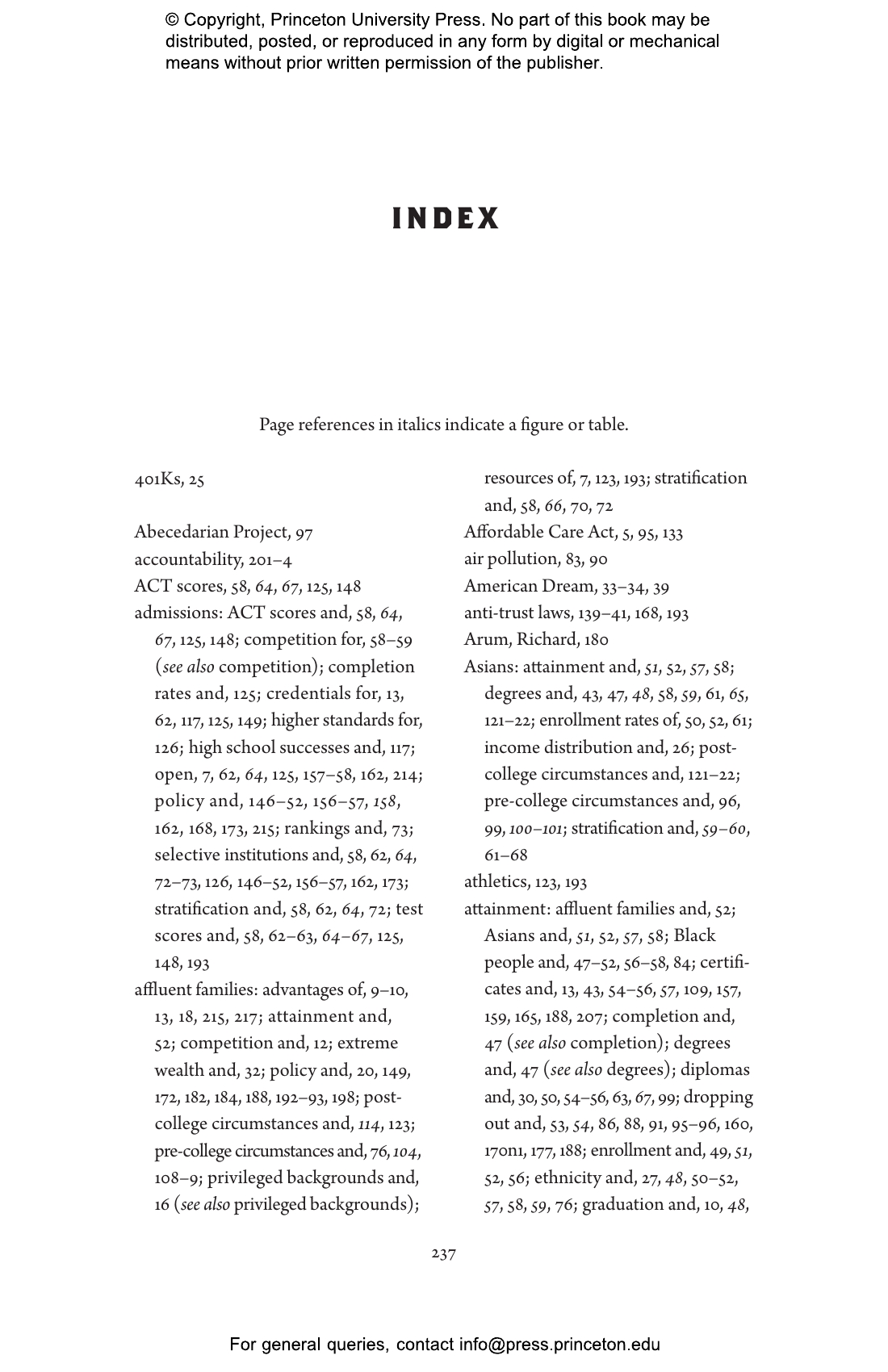 © Copyright, Princeton University Press. No part of this book may be distributed, posted, or reproduced in any form by digital or mechanical means without prior written permission of the publisher.

INDEX

Page references in italics indicate a figure or table.

401Ks, 25

Abecedarian Project, 97
accountability, 201–4
ACT scores, 58, 64, 67, 125, 148
admissions: ACT scores and, 58, 64, 67, 125, 148; competition for, 58–59 (see also competition); completion rates and, 125; credentials for, 13, 62, 117, 125, 149; higher standards for, 126; high school successes and, 117; open, 7, 62, 64, 125, 157–58, 162, 214; policy and, 146–52, 156–57, 158, 162, 168, 173, 215; rankings and, 73; selective institutions and, 58, 62, 64, 72–73, 126, 146–52, 156–57, 162, 173; stratification and, 58, 62, 64, 72; test scores and, 58, 62–63, 64–67, 125, 148, 193
affluent families: advantages of, 9–10, 13, 18, 215, 217; attainment and, 52; competition and, 12; extreme wealth and, 32; policy and, 20, 149, 172, 182, 184, 188, 192–93, 198; post-college circumstances and, 114, 123; pre-college circumstances and, 76, 104, 108–9; privileged backgrounds and, 16 (see also privileged backgrounds); resources of, 7, 123, 193; stratification and, 58, 66, 70, 72
Affordable Care Act, 5, 95, 133
air pollution, 83, 90
American Dream, 33–34, 39
anti-trust laws, 139–41, 168, 193
Arum, Richard, 180
Asians: attainment and, 51, 52, 57, 58; degrees and, 43, 47, 48, 58, 59, 61, 65, 121–22; enrollment rates of, 50, 52, 61; income distribution and, 26; post-college circumstances and, 121–22; pre-college circumstances and, 96, 99, 100–101; stratification and, 59–60, 61–68
athletics, 123, 193
attainment: affluent families and, 52; Asians and, 51, 52, 57, 58; Black people and, 47–52, 56–58, 84; certificates and, 13, 43, 54–56, 57, 109, 157, 159, 165, 188, 207; completion and, 47 (see also completion); degrees and, 47 (see also degrees); diplomas and, 30, 50, 54–56, 63, 67, 99; dropping out and, 53, 54, 86, 88, 91, 95–96, 160, 170n1, 177, 188; enrollment and, 49, 51, 52, 56; ethnicity and, 27, 48, 50–52, 57, 58, 59, 76; graduation and, 10, 48,

237

For general queries, contact info@press.princeton.edu